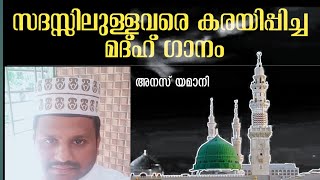 സദസ്സിലുള്ളവരെ കരയിപ്പിച്ച മദ്ഹ് ഗാനം

അനസ് യമാനി